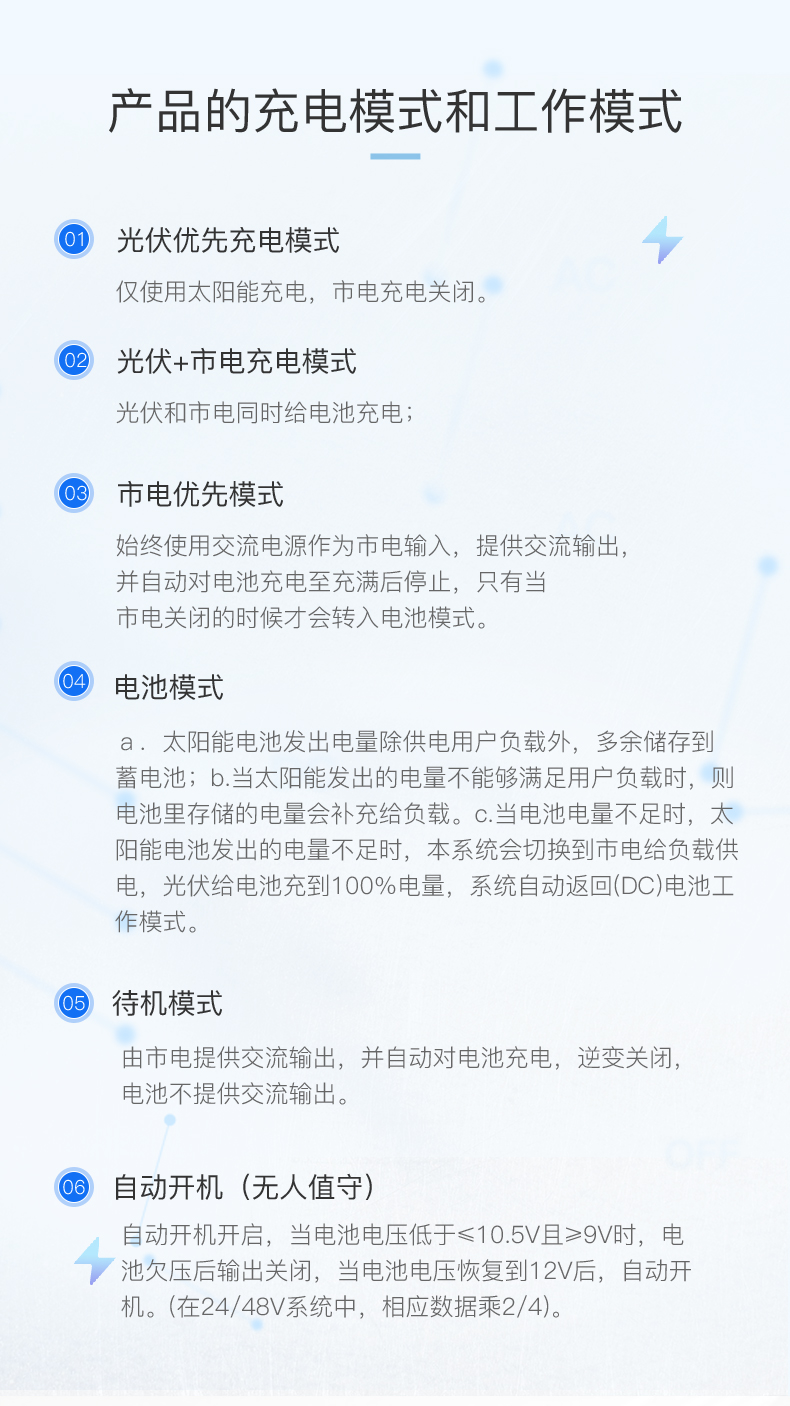 产品的充电模式和工作模式

01 光伏优先充电模式

仅使用太阳能充电，市电充电关闭。

02 光伏+市电充电模式

光伏和市电同时给电池充电；

03 市电优先模式

始终使用交流电源作为市电输入，提供交流输出，并自动对电池充电至充满后停止，只有当市电关闭的时候才会转入电池模式。

04 电池模式

a．太阳能电池发出电量除供电用户负载外，多余储存到蓄电池；b.当太阳能发出的电量不能够满足用户负载时，则电池里存储的电量会补充给负载。c.当电池电量不足时，太阳能电池发出的电量不足时，本系统会切换到市电给负载供电，光伏给电池充到100%电量，系统自动返回(DC)电池工作模式。

05 待机模式

由市电提供交流输出，并自动对电池充电，逆变关闭，电池不提供交流输出。

06 自动开机（无人值守）

自动开机开启，当电池电压低于≤10.5V且≥9V时，电池欠压后输出关闭，当电池电压恢复到12V后，自动开机。(在24/48V系统中，相应数据乘2/4)。